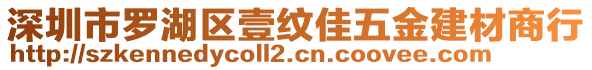 深圳市罗湖区壹纹佳五金建材商行
http://szkennedycoll2.cn.coovee.com